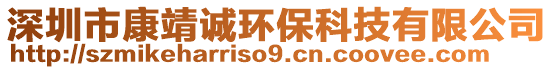 深圳市康靖诚环保科技有限公司
http://szmikeharriso9.cn.coovee.com